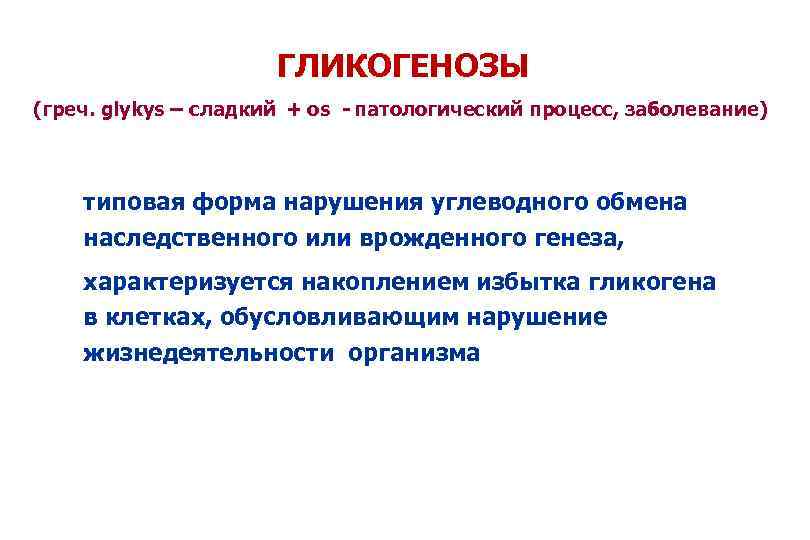 ГЛИКОГЕНОЗЫ

(греч. glykys – сладкий + os - патологический процесс, заболевание)

типовая форма нарушения углеводного обмена наследственного или врожденного генеза,

характеризуется накоплением избытка гликогена в клетках, обусловливающим нарушение жизнедеятельности организма